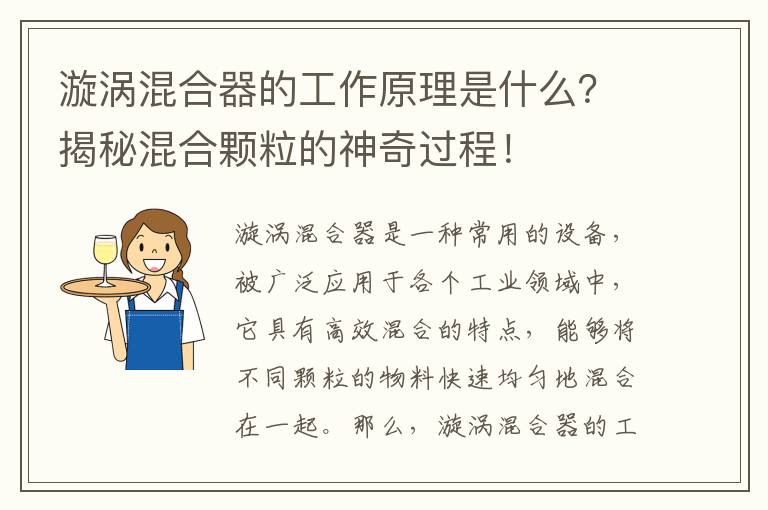 漩涡混合器的工作原理是什么？揭秘混合颗粒的神奇过程！

漩涡混合器是一种常用的设备，被广泛应用于各个工业领域中，它具有高效混合的特点，能够将不同颗粒的物料快速均匀地混合在一起。那么，漩涡混合器的工